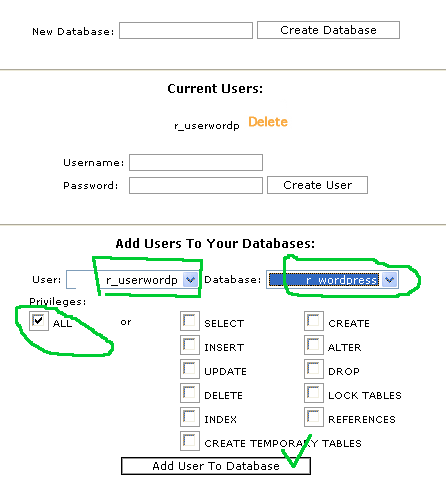 New Database: Create Database

Current Users:

r_userwordp Delete

Username:
Password: Create User

Add Users To Your Databases:

User: r_userwordp Database: r_wordpress

Privileges:

ALL or

SELECT
INSERT
UPDATE
DELETE
INDEX
CREATE TEMPORARY TABLES

CREATE
ALTER
DROP
LOCK TABLES
REFERENCES

Add User To Database